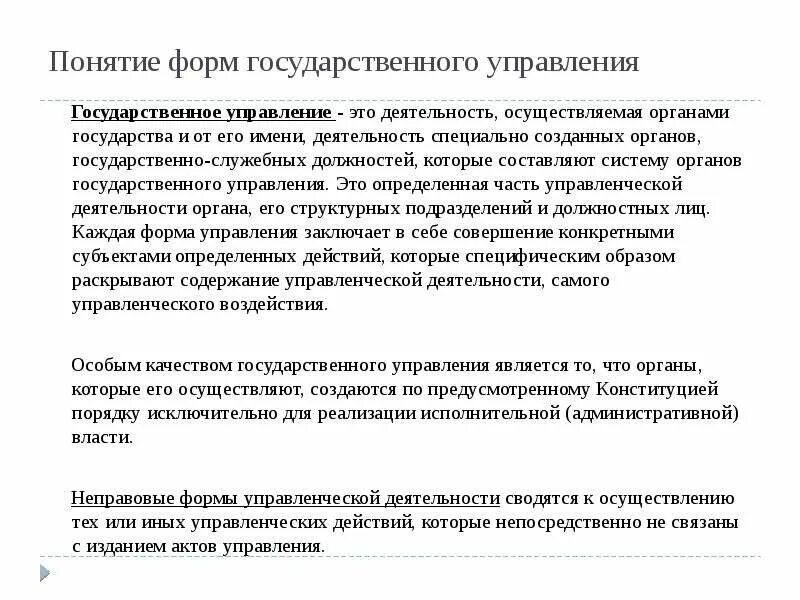 Понятие форм государственного управления

Государственное управление - это деятельность, осуществляемая органами государства и от его имени, деятельность специально созданных органов, государственно-служебных должностей, которые составляют систему органов государственного управления. Это определенная часть управленческой деятельности органа, его структурных подразделений и должностных лиц. Каждая форма управления заключает в себе совершение конкретными субъектами определенных действий, которые специфическим образом раскрывают содержание управленческой деятельности, самого управленческого воздействия.

Особым качеством государственного управления является то, что органы, которые его осуществляют, создаются по предусмотренному Конституцией порядку исключительно для реализации исполнительной (административной) власти.

Неправовые формы управленческой деятельности сводятся к осуществлению тех или иных управленческих действий, которые непосредственно не связаны с изданием актов управления.